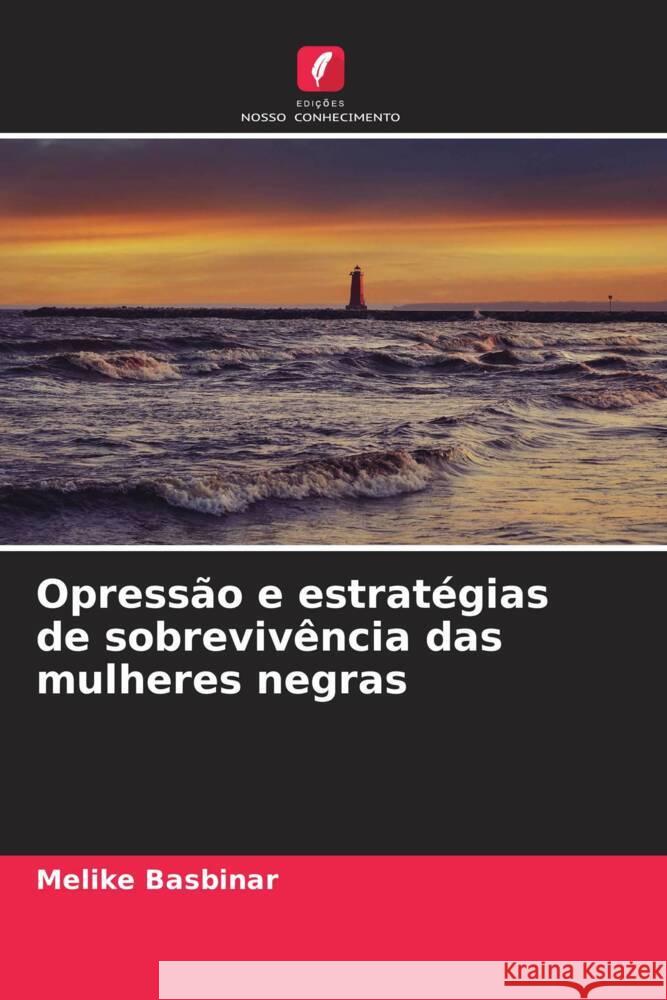 EDIÇÕES
NOSSO CONHECIMENTO

Opressão e estratégias de sobrevivência das mulheres negras

Melike Basbinar